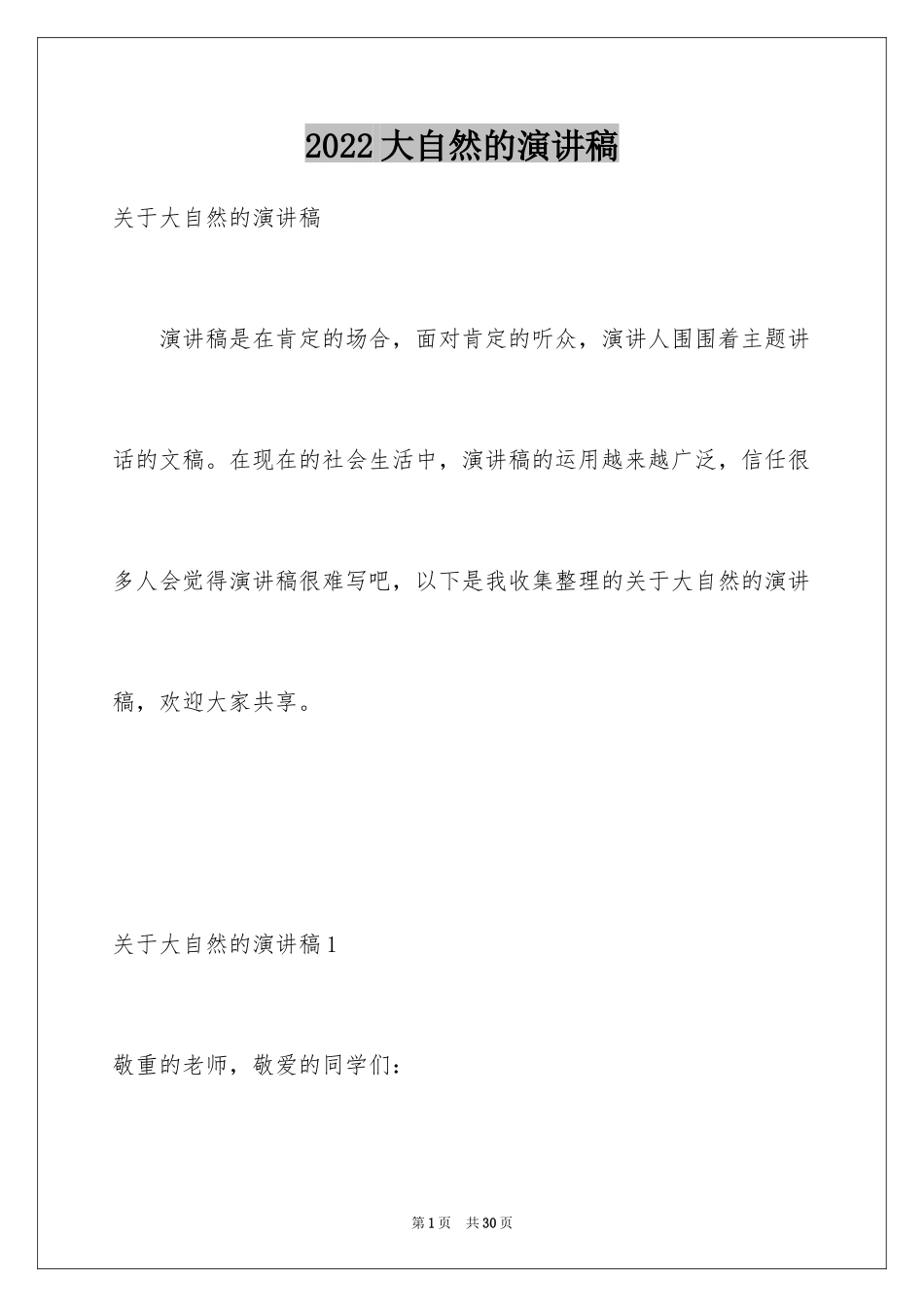 2022大自然的演讲稿

关于大自然的演讲稿

演讲稿是在肯定的场合，面对肯定的听众，演讲人围围着主题讲话的文稿。在现在的社会生活中，演讲稿的运用越来越广泛，信任很多人会觉得演讲稿很难写吧，以下是我收集整理的关于大自然的演讲稿，欢迎大家共享。

关于大自然的演讲稿1

敬重的老师，敬爱的同学们：

第1页 共30页